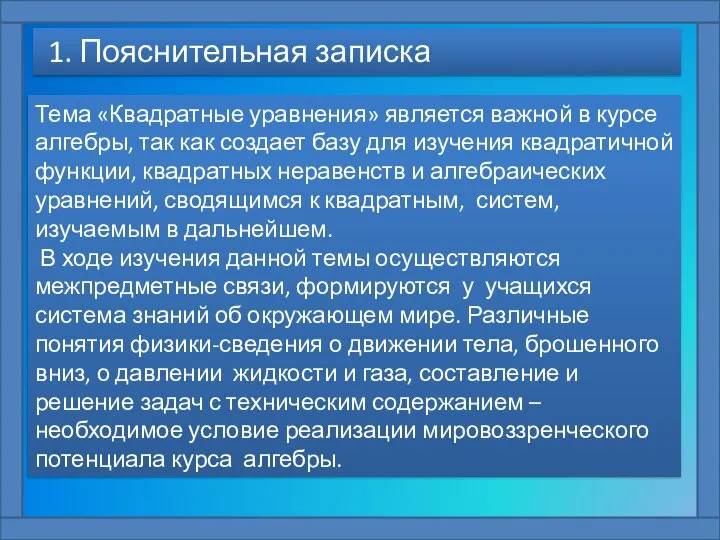 1. Пояснительная записка

Тема «Квадратные уравнения» является важной в курсе алгебры, так как создает базу для изучения квадратичной функции, квадратных неравенств и алгебраических уравнений, сводящимся к квадратным, систем, изучаемым в дальнейшем.

В ходе изучения данной темы осуществляются межпредметные связи, формируются у учащихся система знаний об окружающем мире. Различные понятия физики-сведения о движении тела, брошенного вниз, о давлении жидкости и газа, составление и решение задач с техническим содержанием – необходимое условие реализации мировоззренческого потенциала курса алгебры.